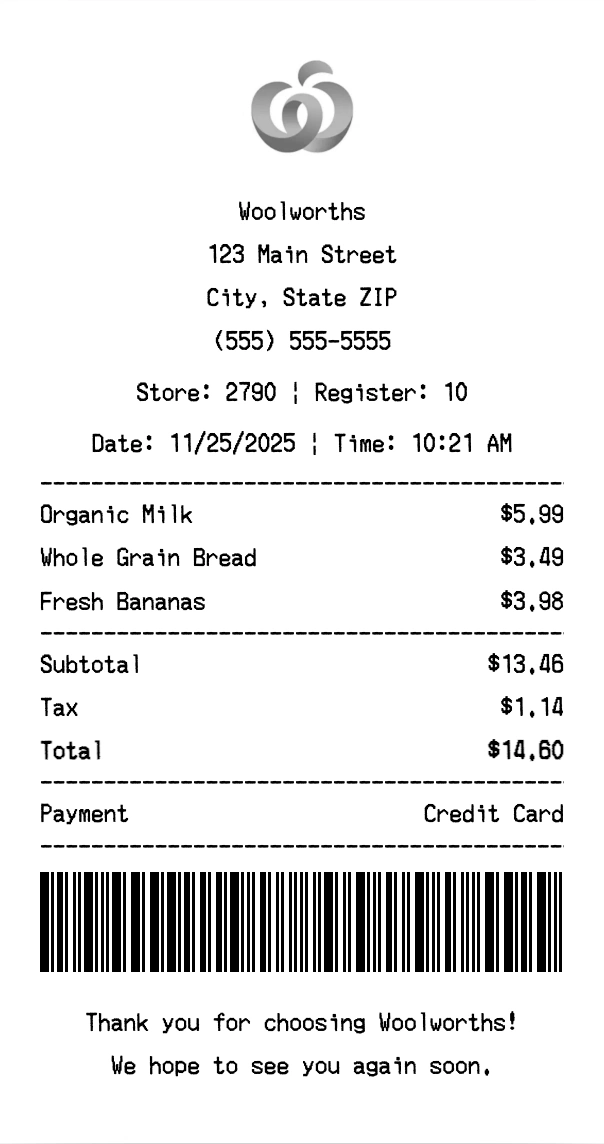 Woolworths
123 Main Street
City, State ZIP
(555) 555-5555

Store: 2790 ¦ Register: 10

Date: 11/25/2025 ¦ Time: 10:21 AM

Organic Milk $5.99
Whole Grain Bread $3.49
Fresh Bananas $3.98

Subtotal $13.46
Tax $1.14
Total $14.60

Payment Credit Card

Thank you for choosing Woolworths!
We hope to see you again soon.